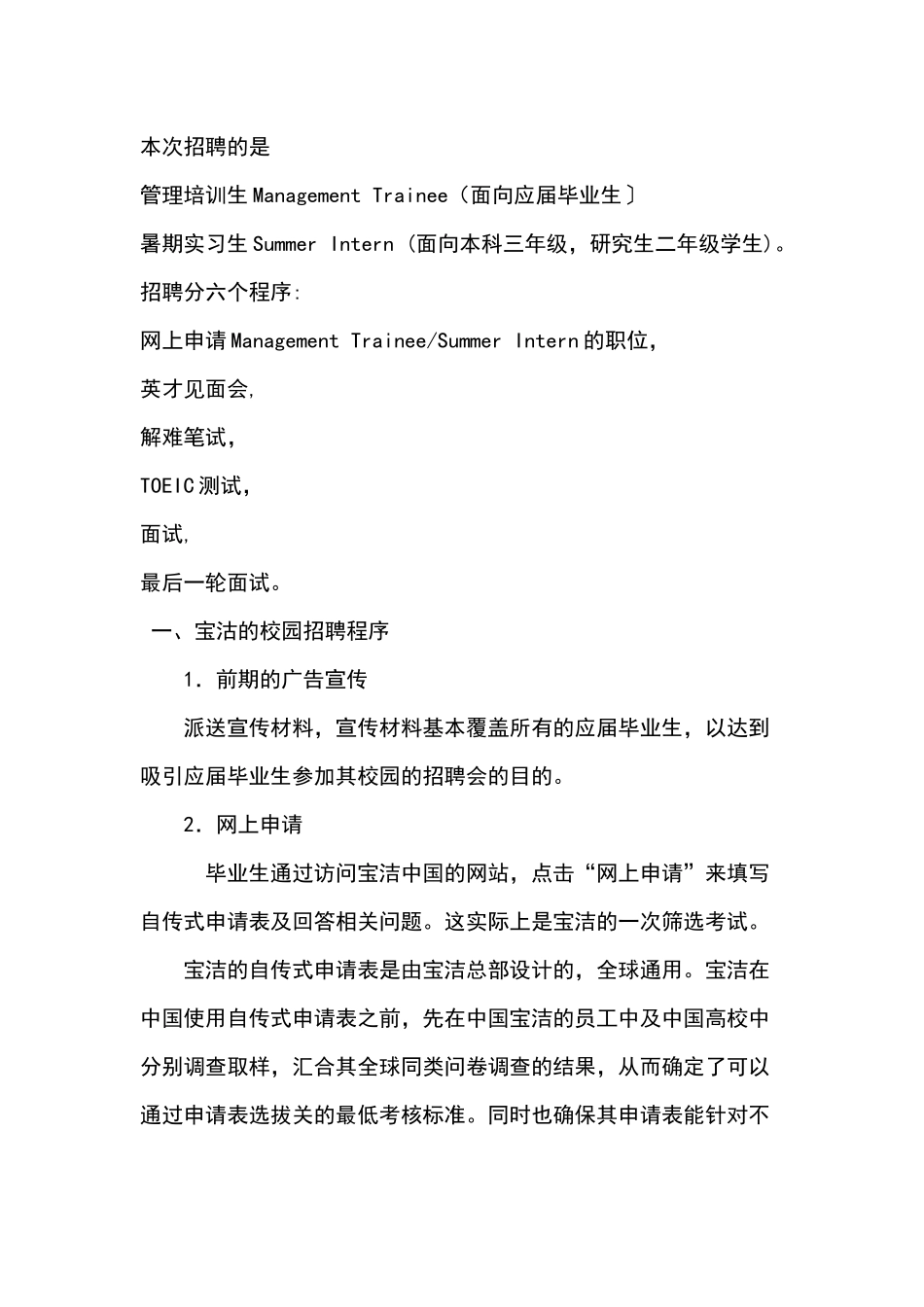 本次招聘的是

管理培训生 Management Trainee（面向应届毕业生〕

暑期实习生 Summer Intern（面向本科三年级，研究生二年级学生)。

招聘分六个程序:

网上申请 Management Trainee/Summer Intern 的职位，

英才见面会,

解难笔试，

TOEIC 测试，

面试,

最后一轮面试。

一、宝洁的校园招聘程序

1．前期的广告宣传

派送宣传材料，宣传材料基本覆盖所有的应届毕业生，以达到吸引应届毕业生参加其校园的招聘会的目的。

2．网上申请

毕业生通过访问宝洁中国的网站，点击“网上申请”来填写自传式申请表及回答相关问题。这实际上是宝洁的一次筛选考试。

宝洁的自传式申请表是由宝洁总部设计的，全球通用。宝洁在中国使用自传式申请表之前，先在中国宝洁的员工中及中国高校中分别调查取样，汇合其全球同类问卷调查的结果，从而确定了可以通过申请表选拔关的最低考核标准。同时也确保其申请表能针对不